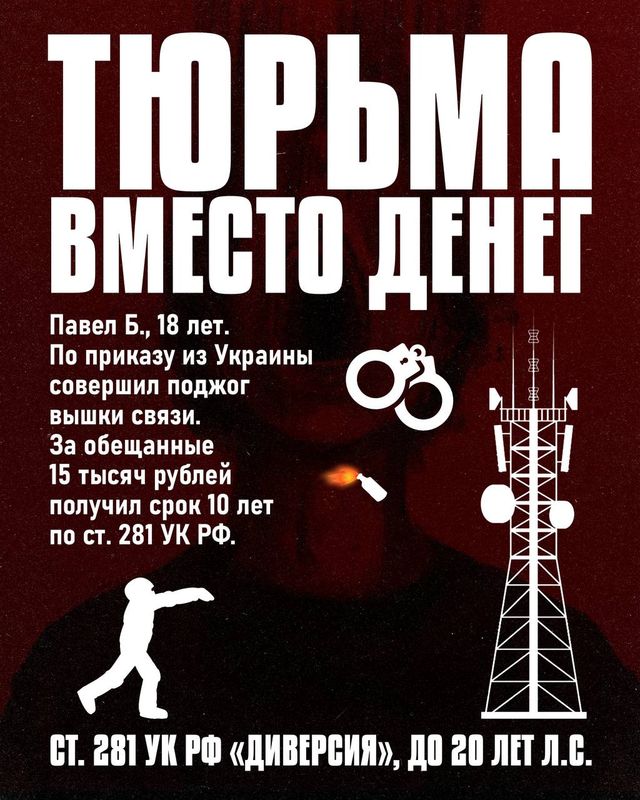 ТЮРЬМА ВМЕСТО ДЕНЕГ

Павел Б., 18 лет. По приказу из Украины совершил поджог вышки связи. За обещанные 15 тысяч рублей получил срок 10 лет по ст. 281 УК РФ.

СТ. 281 УК РФ «ДИВЕРСИЯ», ДО 20 ЛЕТ Л.С.